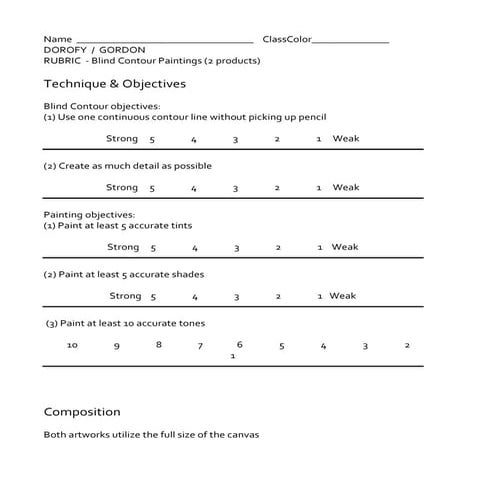 Name ________________________________ ClassColor______________
DOROFY / GORDON
RUBRIC - Blind Contour Paintings (2 products)

Technique & Objectives

Blind Contour objectives:
(1) Use one continuous contour line without picking up pencil

Strong 5 4 3 2 1 Weak

(2) Create as much detail as possible

Strong 5 4 3 2 1 Weak

Painting objectives:
(1) Paint at least 5 accurate tints

Strong 5 4 3 2 1 Weak

(2) Paint at least 5 accurate shades

Strong 5 4 3 2 1 Weak

(3) Paint at least 10 accurate tones

10 9 8 7 6 5 4 3 2
1

Composition

Both artworks utilize the full size of the canvas